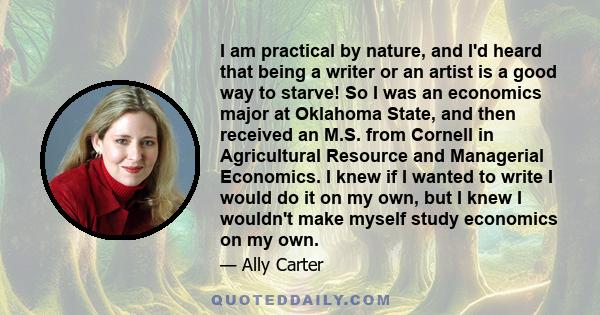 I am practical by nature, and I'd heard that being a writer or an artist is a good way to starve! So I was an economics major at Oklahoma State, and then received an M.S. from Cornell in Agricultural Resource and Managerial Economics. I knew if I wanted to write I would do it on my own, but I knew I wouldn't make myself study economics on my own.

— Ally Carter

QUOTEDDAILY.COM